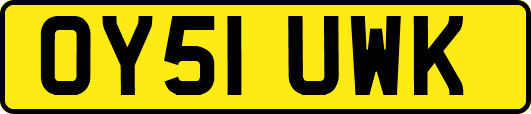 OY51 UWK